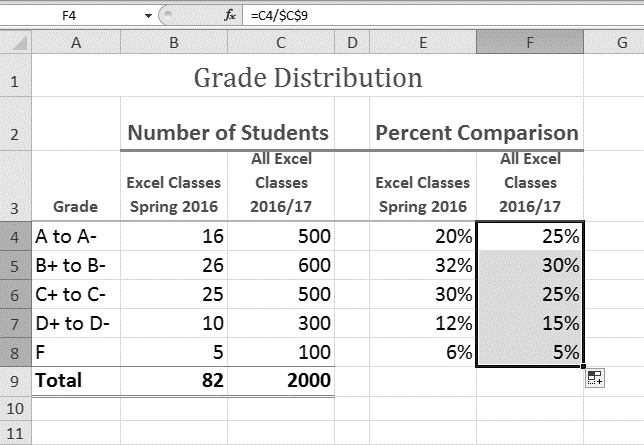 F4 $f_x$ =C4/$C$9

| | A | B | C | D | E | F | G |
|---|---|---|---|---|---|---|---|
| 1 | Grade Distribution | | | | | | |
| 2 | | Number of Students | | | Percent Comparison | | |
| 3 | Grade | Excel Classes Spring 2016 | All Excel Classes 2016/17 | | Excel Classes Spring 2016 | All Excel Classes 2016/17 | |
| 4 | A to A- | 16 | 500 | | 20% | 25% | |
| 5 | B+ to B- | 26 | 600 | | 32% | 30% | |
| 6 | C+ to C- | 25 | 500 | | 30% | 25% | |
| 7 | D+ to D- | 10 | 300 | | 12% | 15% | |
| 8 | F | 5 | 100 | | 6% | 5% | |
| 9 | Total | 82 | 2000 | | | | |
| 10 | | | | | | | |
| 11 | | | | | | | |